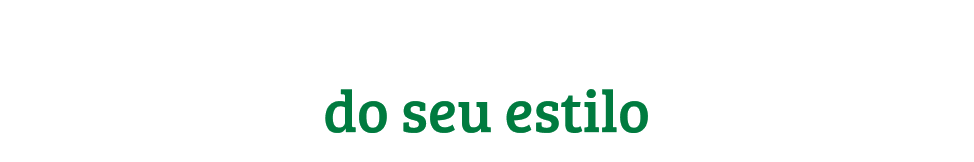 do seu estilo